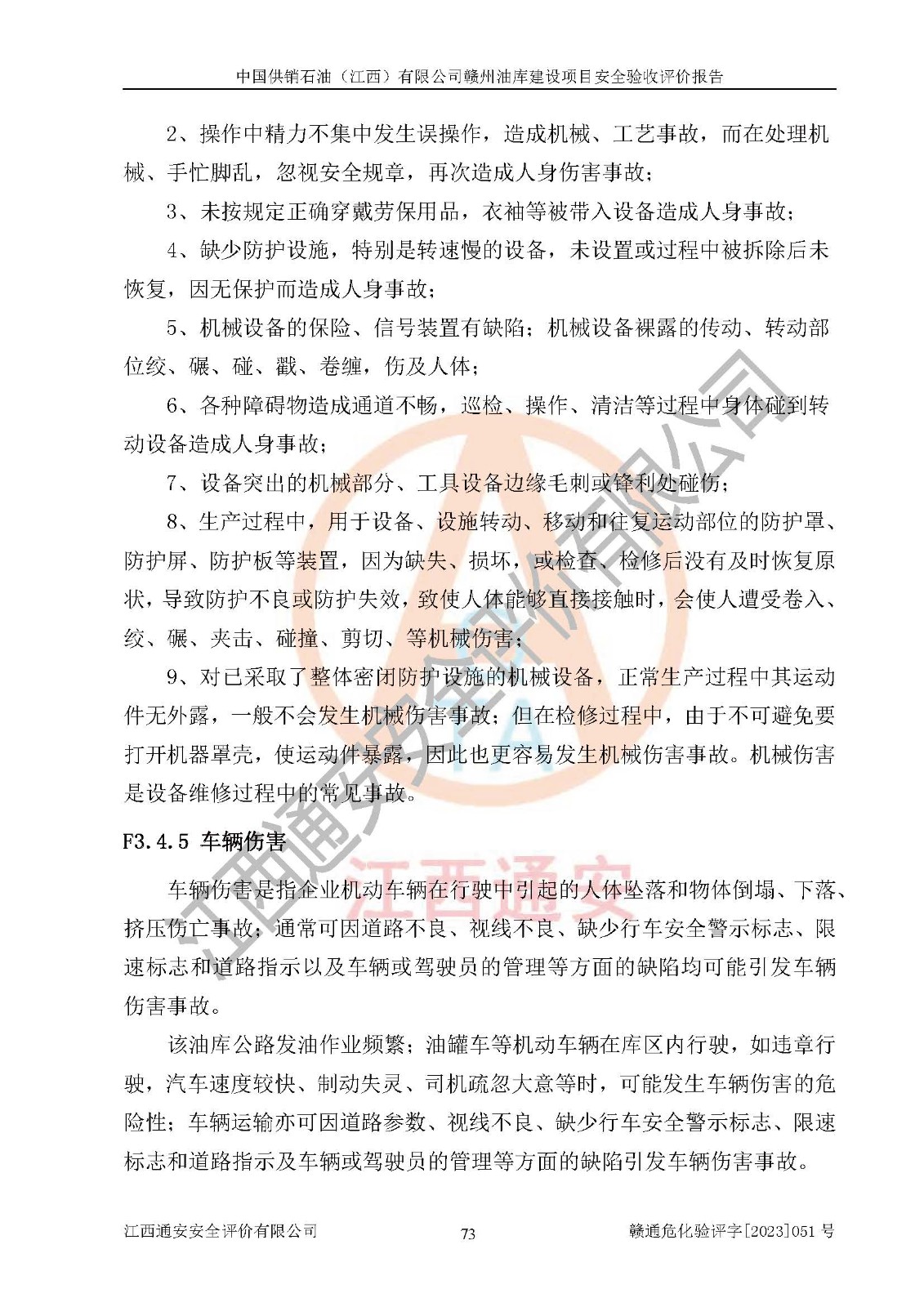 中国供销石油（江西）有限公司赣州油库建设项目安全验收评价报告

2、操作中精力不集中发生误操作，造成机械、工艺事故，而在处理机械、手忙脚乱，忽视安全规章，再次造成人身伤害事故；

3、未按规定正确穿戴劳保用品，衣袖等被带入设备造成人身事故；

4、缺少防护设施，特别是转速慢的设备，未设置或过程中被拆除后未恢复，因无保护而造成人身事故；

5、机械设备的保险、信号装置有缺陷；机械设备裸露的传动、转动部位绞、碾、碰、戳、卷缠，伤及人体；

6、各种障碍物造成通道不畅，巡检、操作、清洁等过程中身体碰到转动设备造成人身事故；

7、设备突出的机械部分、工具设备边缘毛刺或锋利处碰伤；

8、生产过程中，用于设备、设施转动、移动和往复运动部位的防护罩、防护屏、防护板等装置，因为缺失、损坏，或检查、检修后没有及时恢复原状，导致防护不良或防护失效，致使人体能够直接接触时，会使人遭受卷入、绞、碾、夹击、碰撞、剪切、等机械伤害；

9、对已采取了整体密闭防护设施的机械设备，正常生产过程中其运动件无外露，一般不会发生机械伤害事故；但在检修过程中，由于不可避免要打开机器罩壳，使运动件暴露，因此也更容易发生机械伤害事故。机械伤害是设备维修过程中的常见事故。

F3.4.5 车辆伤害

车辆伤害是指企业机动车辆在行驶中引起的人体坠落和物体倒塌、下落、挤压伤亡事故；通常可因道路不良、视线不良、缺少行车安全警示标志、限速标志和道路指示以及车辆或驾驶员的管理等方面的缺陷均可能引发车辆伤害事故。

该油库公路发油作业频繁；油罐车等机动车辆在库区内行驶，如违章行驶，汽车速度较快、制动失灵、司机疏忽大意等时，可能发生车辆伤害的危险性；车辆运输亦可因道路参数、视线不良、缺少行车安全警示标志、限速标志和道路指示及车辆或驾驶员的管理等方面的缺陷引发车辆伤害事故。

江西通安安全评价有限公司 73 赣通危化验评字[2023]051号

江西通安安全评价有限公司
江西通安